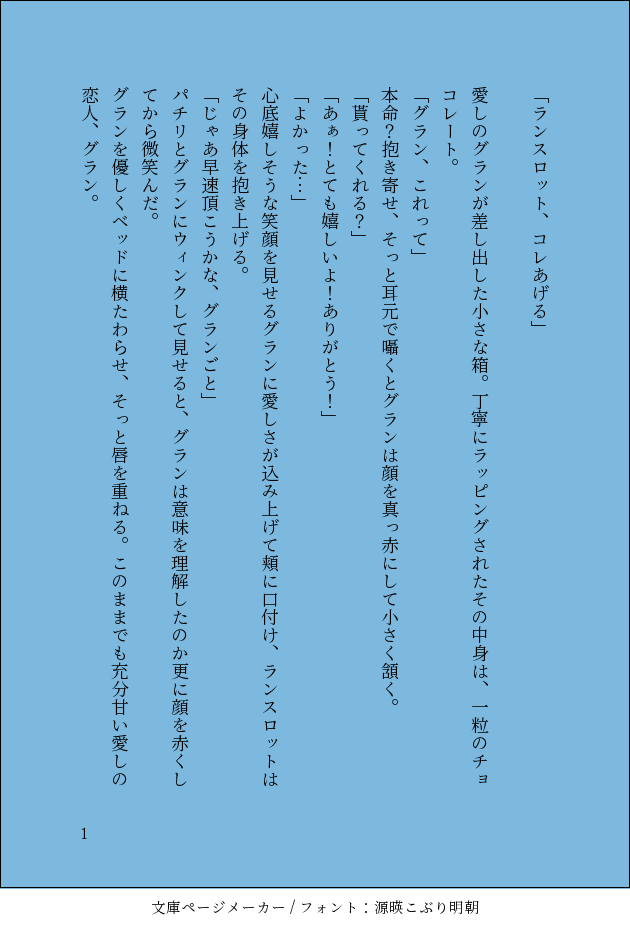 「ランスロット、コレあげる」

愛しのグランが差し出した小さな箱。丁寧にラッピングされたその中身は、一粒のチョコレート。

「グラン、これって」

本命?抱き寄せ、そっと耳元で囁くとグランは顔を真っ赤にして小さく頷く。

「貰ってくれる?」

「あぁ!とても嬉しいよ!ありがとう!」

「よかった…」

心底嬉しそうな笑顔を見せるグランに愛しさが込み上げて頬に口付け、ランスロットはその身体を抱き上げる。

「じゃあ早速頂こうかな、グランごと」

パチリとグランにウィンクして見せると、グランは意味を理解したのか更に顔を赤くしてから微笑んだ。

グランを優しくベッドに横たわらせ、そっと唇を重ねる。このままでも充分甘い愛しの恋人、グラン。

1

文庫ページメーカー / フォント:源暎こぶり明朝